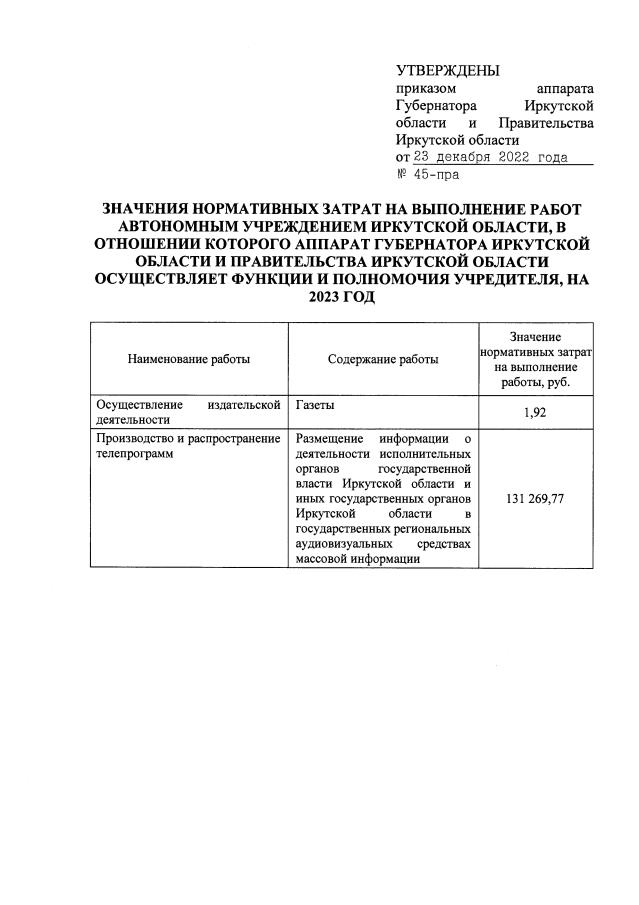 УТВЕРЖДЕНЫ
приказом аппарата Губернатора Иркутской области и Правительства Иркутской области
от 23 декабря 2022 года
№ 45-пра

ЗНАЧЕНИЯ НОРМАТИВНЫХ ЗАТРАТ НА ВЫПОЛНЕНИЕ РАБОТ АВТОНОМНЫМ УЧРЕЖДЕНИЕМ ИРКУТСКОЙ ОБЛАСТИ, В ОТНОШЕНИИ КОТОРОГО АППАРАТ ГУБЕРНАТОРА ИРКУТСКОЙ ОБЛАСТИ И ПРАВИТЕЛЬСТВА ИРКУТСКОЙ ОБЛАСТИ ОСУЩЕСТВЛЯЕТ ФУНКЦИИ И ПОЛНОМОЧИЯ УЧРЕДИТЕЛЯ, НА 2023 ГОД

| Наименование работы | Содержание работы | Значение нормативных затрат на выполнение работы, руб. |
|---|---|---|
| Осуществление издательской деятельности | Газеты | 1,92 |
| Производство и распространение телепрограмм | Размещение информации о деятельности исполнительных органов государственной власти Иркутской области и иных государственных органов Иркутской области в государственных региональных аудиовизуальных средствах массовой информации | 131 269,77 |